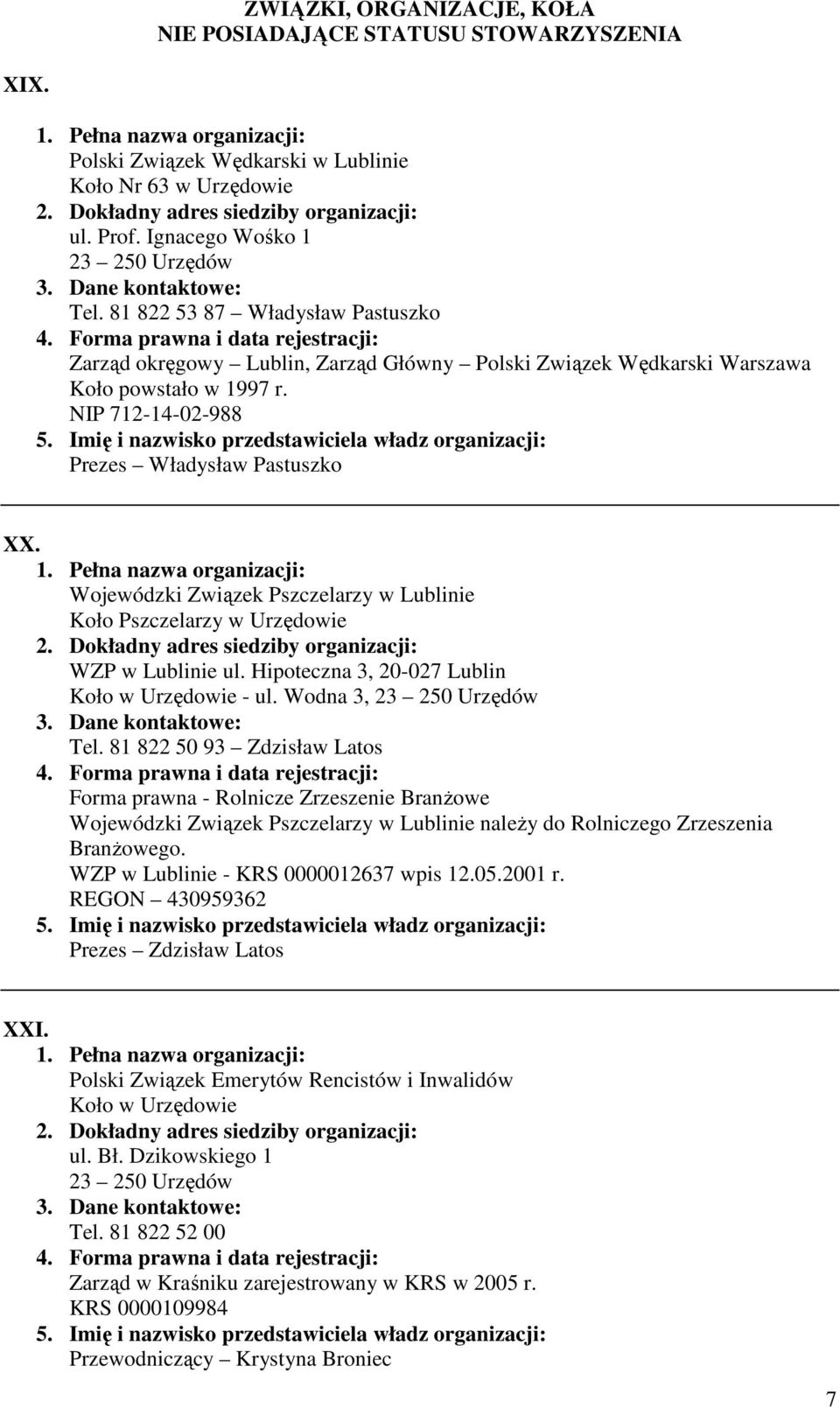 ZWIĄZKI, ORGANIZACJE, KOŁA
NIE POSIADAJĄCE STATUSU STOWARZYSZENIA

XIX.

1. Pełna nazwa organizacji:
Polski Związek Wędkarski w Lublinie
Koło Nr 63 w Urzędowie
2. Dokładny adres siedziby organizacji:
ul. Prof. Ignacego Wośko 1
23 – 250 Urzędów
3. Dane kontaktowe:
Tel. 81 822 53 87 – Władysław Pastuszko
4. Forma prawna i data rejestracji:
Zarząd okręgowy – Lublin, Zarząd Główny – Polski Związek Wędkarski Warszawa
Koło powstało w 1997 r.
NIP 712-14-02-988
5. Imię i nazwisko przedstawiciela władz organizacji:
Prezes – Władysław Pastuszko

XX.

1. Pełna nazwa organizacji:
Wojewódzki Związek Pszczelarzy w Lublinie
Koło Pszczelarzy w Urzędowie
2. Dokładny adres siedziby organizacji:
WZP w Lublinie ul. Hipoteczna 3, 20-027 Lublin
Koło w Urzędowie - ul. Wodna 3, 23 – 250 Urzędów
3. Dane kontaktowe:
Tel. 81 822 50 93 – Zdzisław Latos
4. Forma prawna i data rejestracji:
Forma prawna - Rolnicze Zrzeszenie Branżowe
Wojewódzki Związek Pszczelarzy w Lublinie należy do Rolniczego Zrzeszenia Branżowego.
WZP w Lublinie - KRS 0000012637 wpis 12.05.2001 r.
REGON – 430959362
5. Imię i nazwisko przedstawiciela władz organizacji:
Prezes – Zdzisław Latos

XXI.

1. Pełna nazwa organizacji:
Polski Związek Emerytów Rencistów i Inwalidów
Koło w Urzędowie
2. Dokładny adres siedziby organizacji:
ul. Bł. Dzikowskiego 1
23 – 250 Urzędów
3. Dane kontaktowe:
Tel. 81 822 52 00
4. Forma prawna i data rejestracji:
Zarząd w Kraśniku zarejestrowany w KRS w 2005 r.
KRS 0000109984
5. Imię i nazwisko przedstawiciela władz organizacji:
Przewodniczący – Krystyna Broniec

7